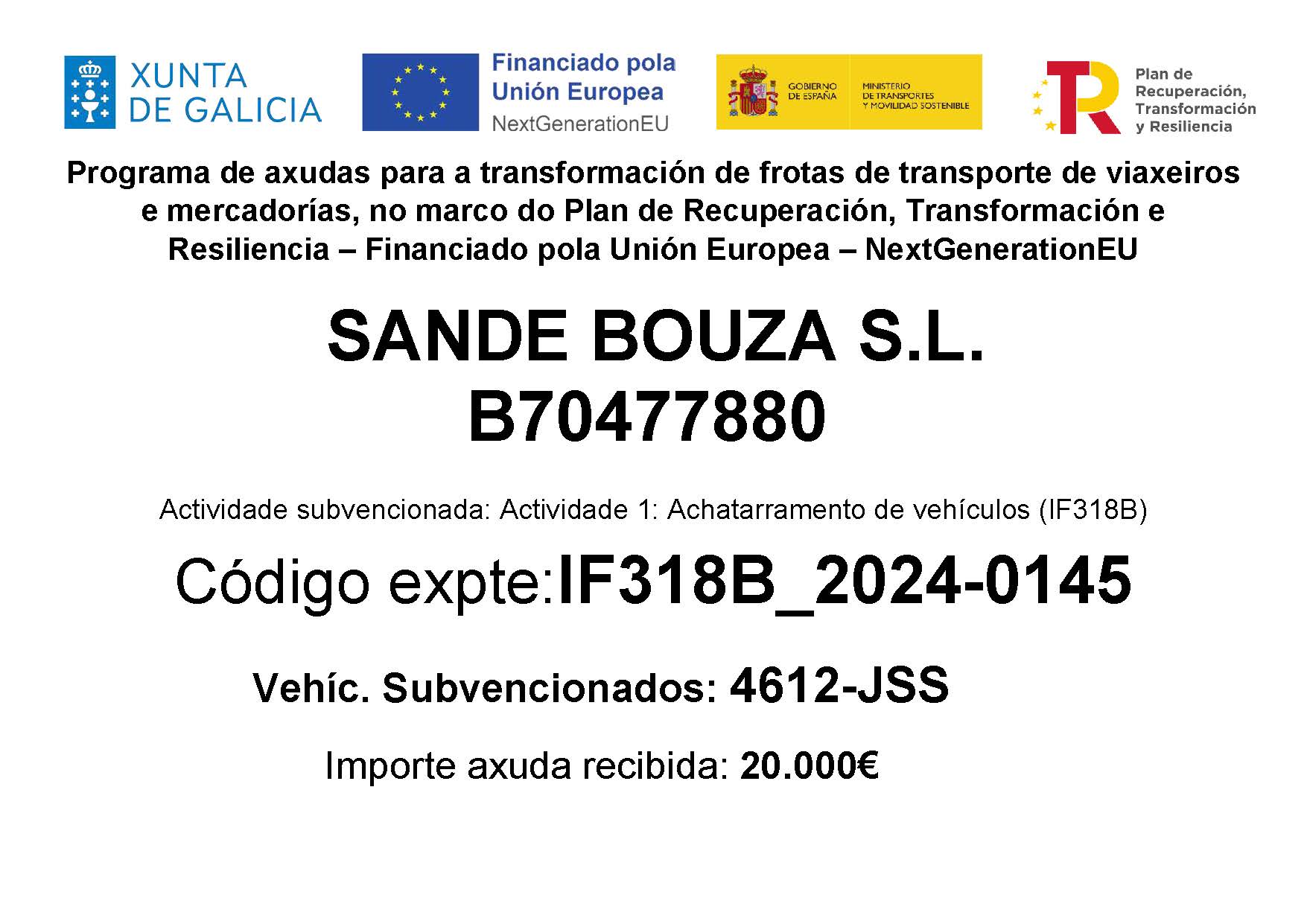 XUNTA DE GALICIA

Financiado pola Unión Europea
NextGenerationEU

GOBIERNO DE ESPAÑA
MINISTERIO DE TRANSPORTES Y MOVILIDAD SOSTENIBLE

Plan de Recuperación, Transformación y Resiliencia

Programa de axudas para a transformación de frotas de transporte de viaxeiros e mercadorías, no marco do Plan de Recuperación, Transformación e Resiliencia – Financiado pola Unión Europea – NextGenerationEU

SANDE BOUZA S.L.
B70477880

Actividade subvencionada: Actividade 1: Achatarramento de vehículos (IF318B)

Código expte:IF318B_2024-0145

Vehíc. Subvencionados: 4612-JSS

Importe axuda recibida: 20.000€